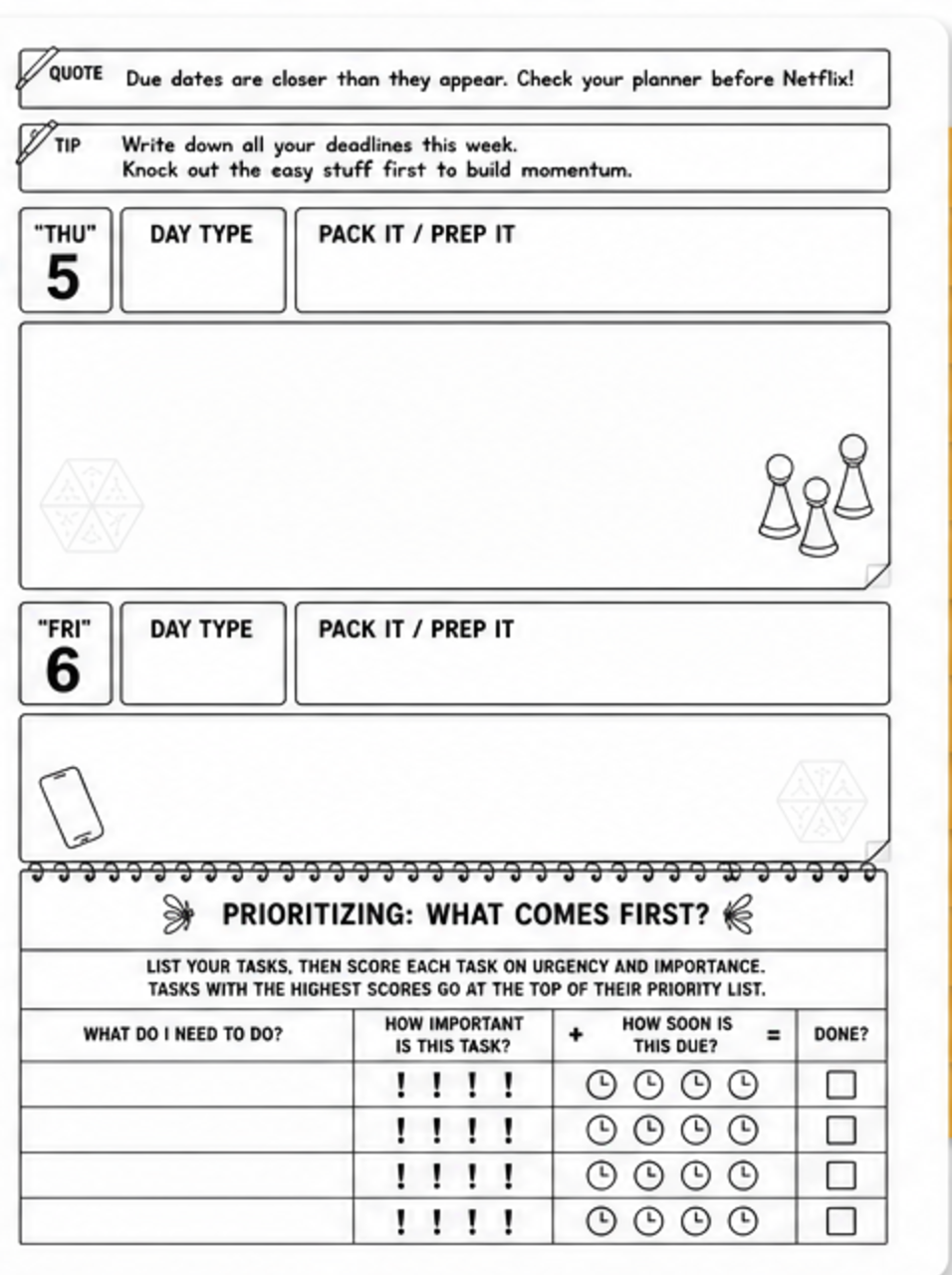 QUOTE Due dates are closer than they appear. Check your planner before Netflix!

TIP Write down all your deadlines this week.
Knock out the easy stuff first to build momentum.

"THU"
5

DAY TYPE

PACK IT / PREP IT

"FRI"
6

DAY TYPE

PACK IT / PREP IT

PRIORITIZING: WHAT COMES FIRST?

LIST YOUR TASKS, THEN SCORE EACH TASK ON URGENCY AND IMPORTANCE.
TASKS WITH THE HIGHEST SCORES GO AT THE TOP OF THEIR PRIORITY LIST.

| WHAT DO I NEED TO DO? | HOW IMPORTANT IS THIS TASK? | + HOW SOON IS THIS DUE? = | DONE? |
|---|---|---|---|
|  | ! ! ! ! |  | ☐ |
|  | ! ! ! ! |  | ☐ |
|  | ! ! ! ! |  | ☐ |
|  | ! ! ! ! |  | ☐ |